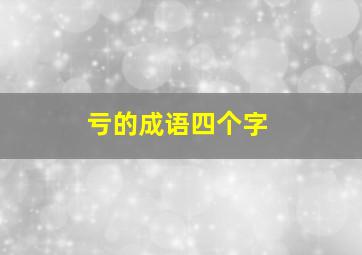 亏的成语四个字